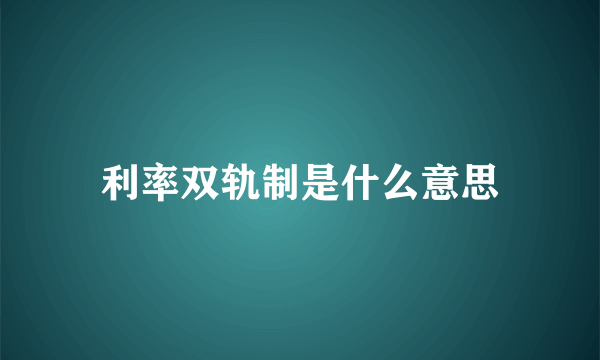 利率双轨制是什么意思